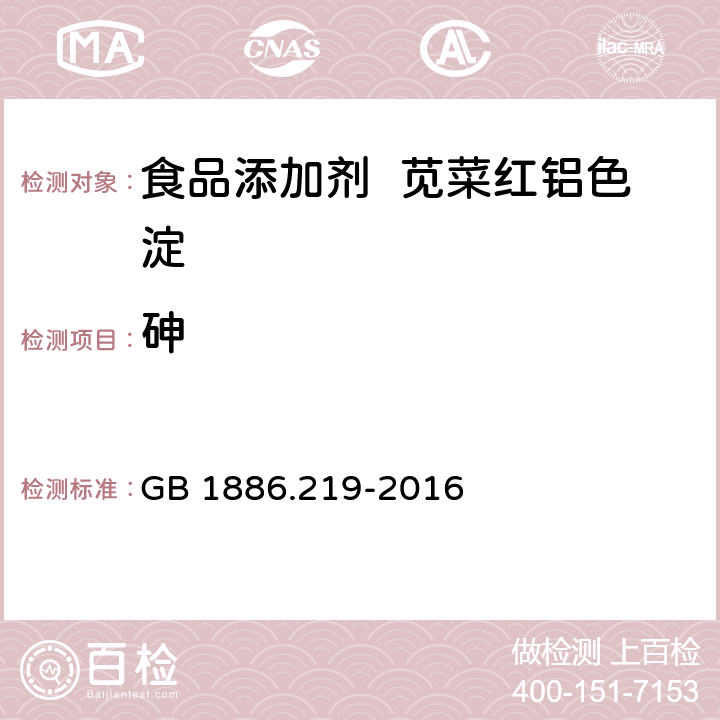 MA CNAS AC ilac-MRA

检测对象： 食品添加剂 苋菜红铝色淀

检测项目： 砷

检测标准： GB 1886.219-2016

百检
Baijiantest.com

做检测 上百检
400-151-7153